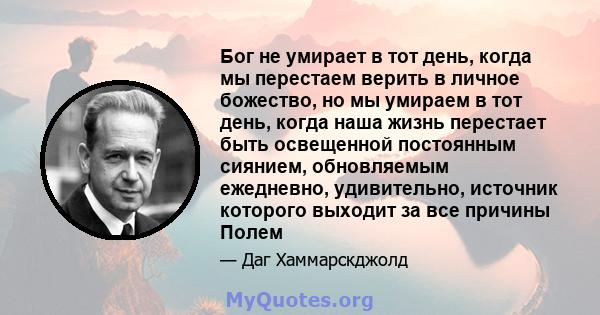 Бог не умирает в тот день, когда мы перестаем верить в личное божество, но мы умираем в тот день, когда наша жизнь перестает быть освещенной постоянным сиянием, обновляемым ежедневно, удивительно, источник которого выходит за все причины Полем

— Даг Хаммарскджолд

MyQuotes.org